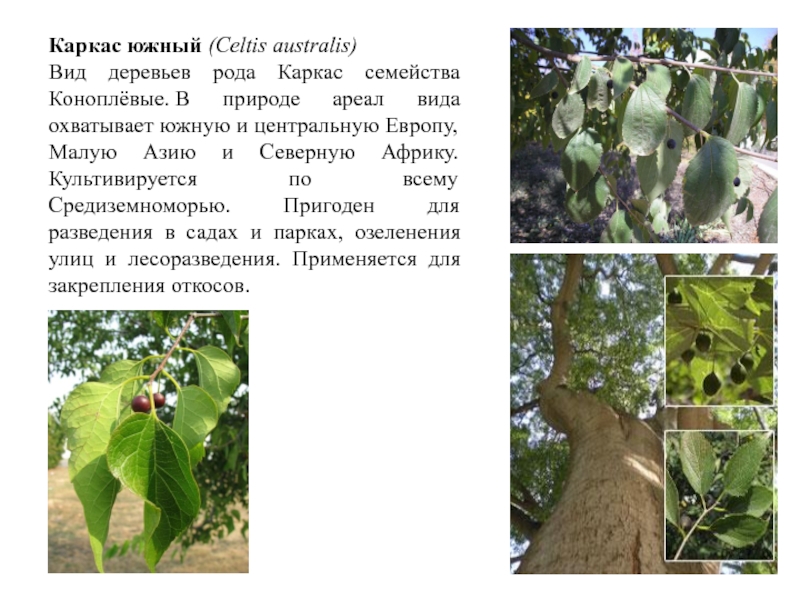 Каркас южный (Celtis australis)

Вид деревьев рода Каркас семейства Коноплёвые. В природе ареал вида охватывает южную и центральную Европу, Малую Азию и Северную Африку. Культивируется по всему Средиземноморью. Пригоден для разведения в садах и парках, озеленения улиц и лесоразведения. Применяется для закрепления откосов.